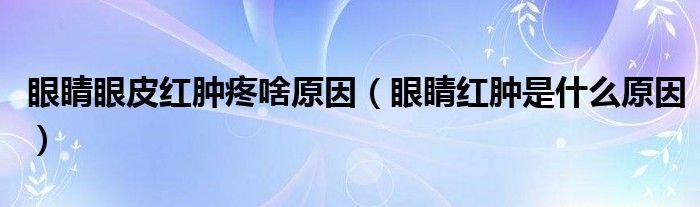 眼睛眼皮红肿疼啥原因（眼睛红肿是什么原因）